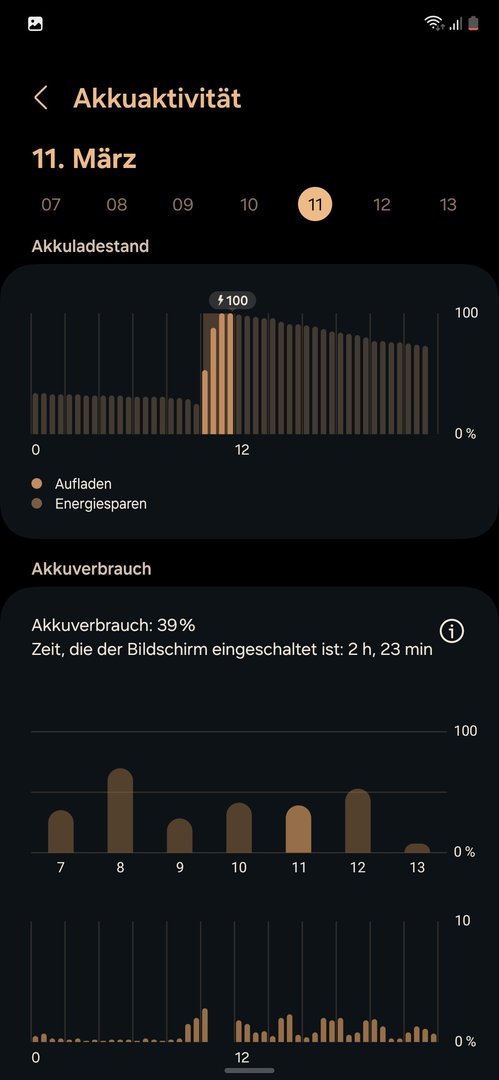 Akkuaktivität

11. März

07 08 09 10 11 12 13

Akkuladestand

100

100

0 %

0 12

Aufladen
Energiesparen

Akkuverbrauch

Akkuverbrauch: 39 %
Zeit, die der Bildschirm eingeschaltet ist: 2 h, 23 min

100

0 %

7 8 9 10 11 12 13

10

0 %

0 12